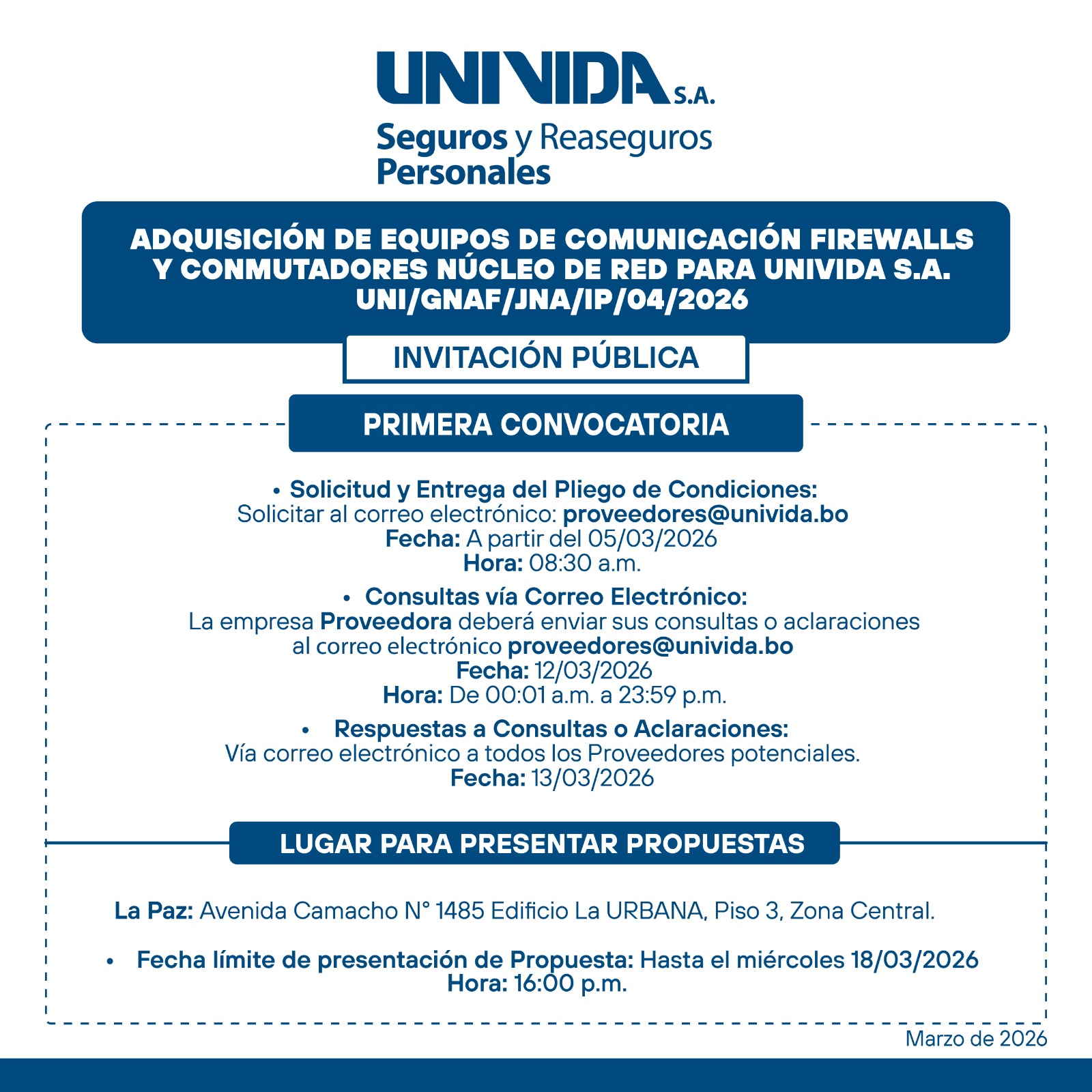 UNIVIDA S.A.
Seguros y Reaseguros Personales

ADQUISICIÓN DE EQUIPOS DE COMUNICACIÓN FIREWALLS Y CONMUTADORES NÚCLEO DE RED PARA UNIVIDA S.A.
UNI/GNAF/JNA/IP/04/2026

INVITACIÓN PÚBLICA

PRIMERA CONVOCATORIA

• Solicitud y Entrega del Pliego de Condiciones:
Solicitar al correo electrónico: proveedores@univida.bo
Fecha: A partir del 05/03/2026
Hora: 08:30 a.m.

• Consultas vía Correo Electrónico:
La empresa Proveedora deberá enviar sus consultas o aclaraciones al correo electrónico proveedores@univida.bo
Fecha: 12/03/2026
Hora: De 00:01 a.m. a 23:59 p.m.

• Respuestas a Consultas o Aclaraciones:
Vía correo electrónico a todos los Proveedores potenciales.
Fecha: 13/03/2026

LUGAR PARA PRESENTAR PROPUESTAS

La Paz: Avenida Camacho N° 1485 Edificio La URBANA, Piso 3, Zona Central.

• Fecha límite de presentación de Propuesta: Hasta el miércoles 18/03/2026
Hora: 16:00 p.m.

Marzo de 2026